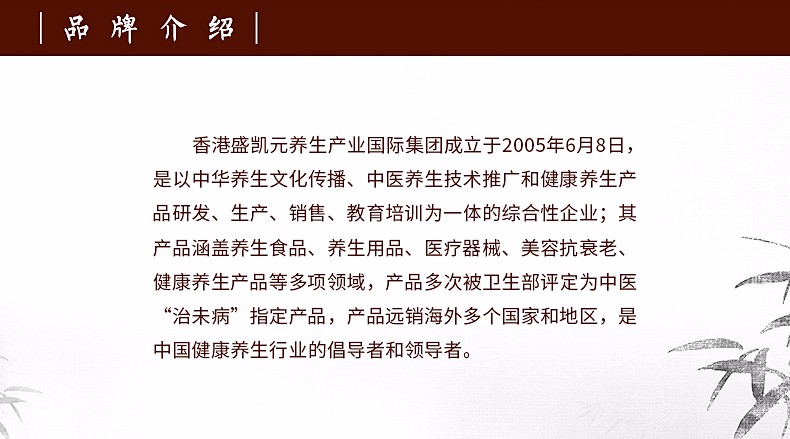 品牌介绍

香港盛凯元养生产业国际集团成立于2005年6月8日，是以中华养生文化传播、中医养生技术推广和健康养生产品研发、生产、销售、教育培训为一体的综合性企业；其产品涵盖养生食品、养生用品、医疗器械、美容抗衰老、健康养生产品等多项领域，产品多次被卫生部评定为中医“治未病”指定产品，产品远销海外多个国家和地区，是中国健康养生行业的倡导者和领导者。